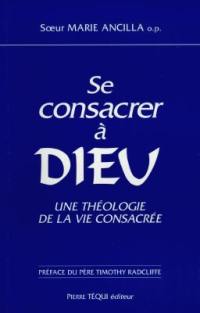 Sœur MARIE ANCILLA o.p.

Se consacrer à DIEU

UNE THÉOLOGIE DE LA VIE CONSACRÉE

PRÉFACE DU PÈRE TIMOTHY RADCLIFFE

PIERRE TÉQUI éditeur